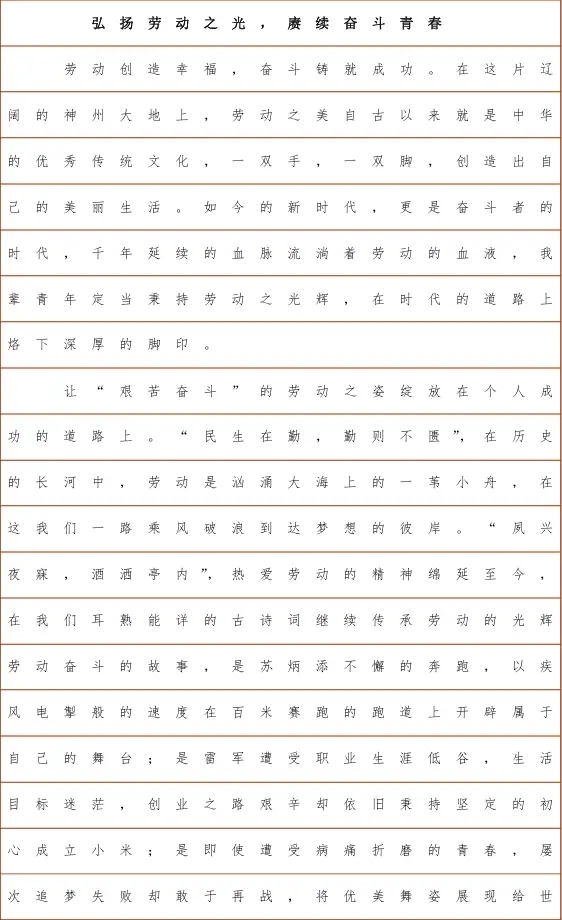 弘扬劳动之光，赓续奋斗青春

劳动创造幸福，奋斗铸就成功。在这片辽阔的神州大地上，劳动之美自古以来就是中华的优秀传统文化，一双手，一双脚，创造出自己的美丽生活。如今的新时代，更是奋斗者的时代，千年延续的血脉流淌着劳动的血液，我辈青年定当秉持劳动之光辉，在时代的道路上烙下深厚的脚印。

让“艰苦奋斗”的劳动之姿绽放在个人成功的道路上。“民生在勤，勤则不匮”，在历史的长河中，劳动是汹涌大海上的一苇小舟，在这我们一路乘风破浪到达梦想的彼岸。“夙兴夜寐，洒洒亭内”，热爱劳动的精神绵延至今，在我们耳熟能详的古诗词继续传承劳动的光辉劳动奋斗的故事，是苏炳添不懈的奔跑，以疾风电掣般的速度在百米赛跑的跑道上开辟属于自己的舞台；是雷军遭受职业生涯低谷，生活目标迷茫，创业之路艰辛却依旧秉持坚定的初心成立小米；是即使遭受病痛折磨的青春，屡次追梦失败却敢于再战，将优美舞姿展现给世